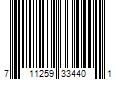 7 11259 33440 1